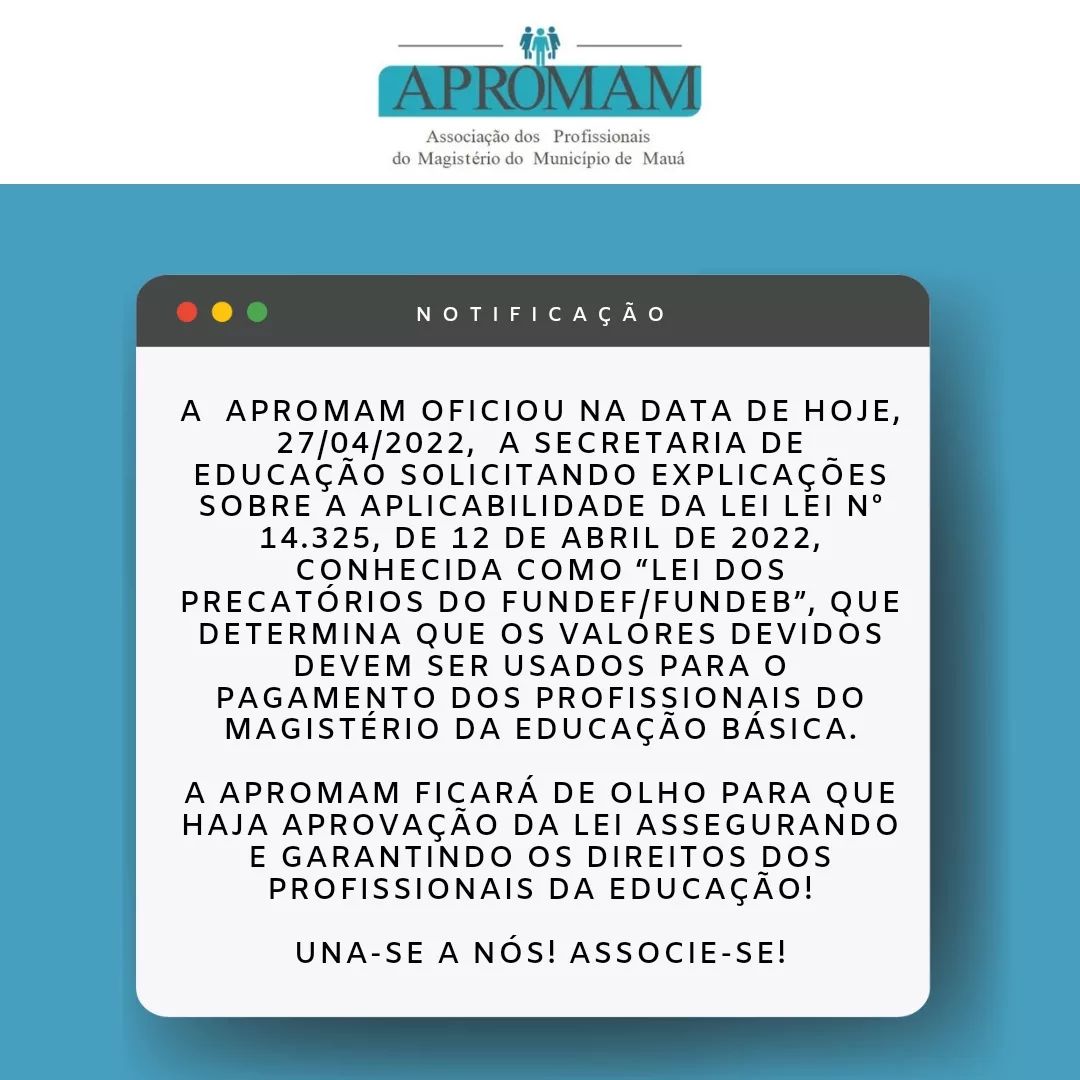 APROMAM
Associação dos Profissionais do Magistério do Município de Mauá

NOTIFICAÇÃO

A APROMAM OFICIOU NA DATA DE HOJE, 27/04/2022, A SECRETARIA DE EDUCAÇÃO SOLICITANDO EXPLICAÇÕES SOBRE A APLICABILIDADE DA LEI LEI Nº 14.325, DE 12 DE ABRIL DE 2022, CONHECIDA COMO “LEI DOS PRECATÓRIOS DO FUNDEF/FUNDEB”, QUE DETERMINA QUE OS VALORES DEVIDOS DEVEM SER USADOS PARA O PAGAMENTO DOS PROFISSIONAIS DO MAGISTÉRIO DA EDUCAÇÃO BÁSICA.

A APROMAM FICARÁ DE OLHO PARA QUE HAJA APROVAÇÃO DA LEI ASSEGURANDO E GARANTINDO OS DIREITOS DOS PROFISSIONAIS DA EDUCAÇÃO!

UNA-SE A NÓS! ASSOCIE-SE!